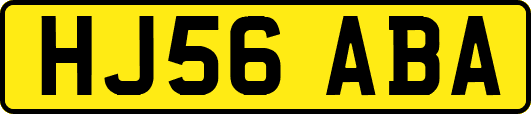 HJ56 ABA